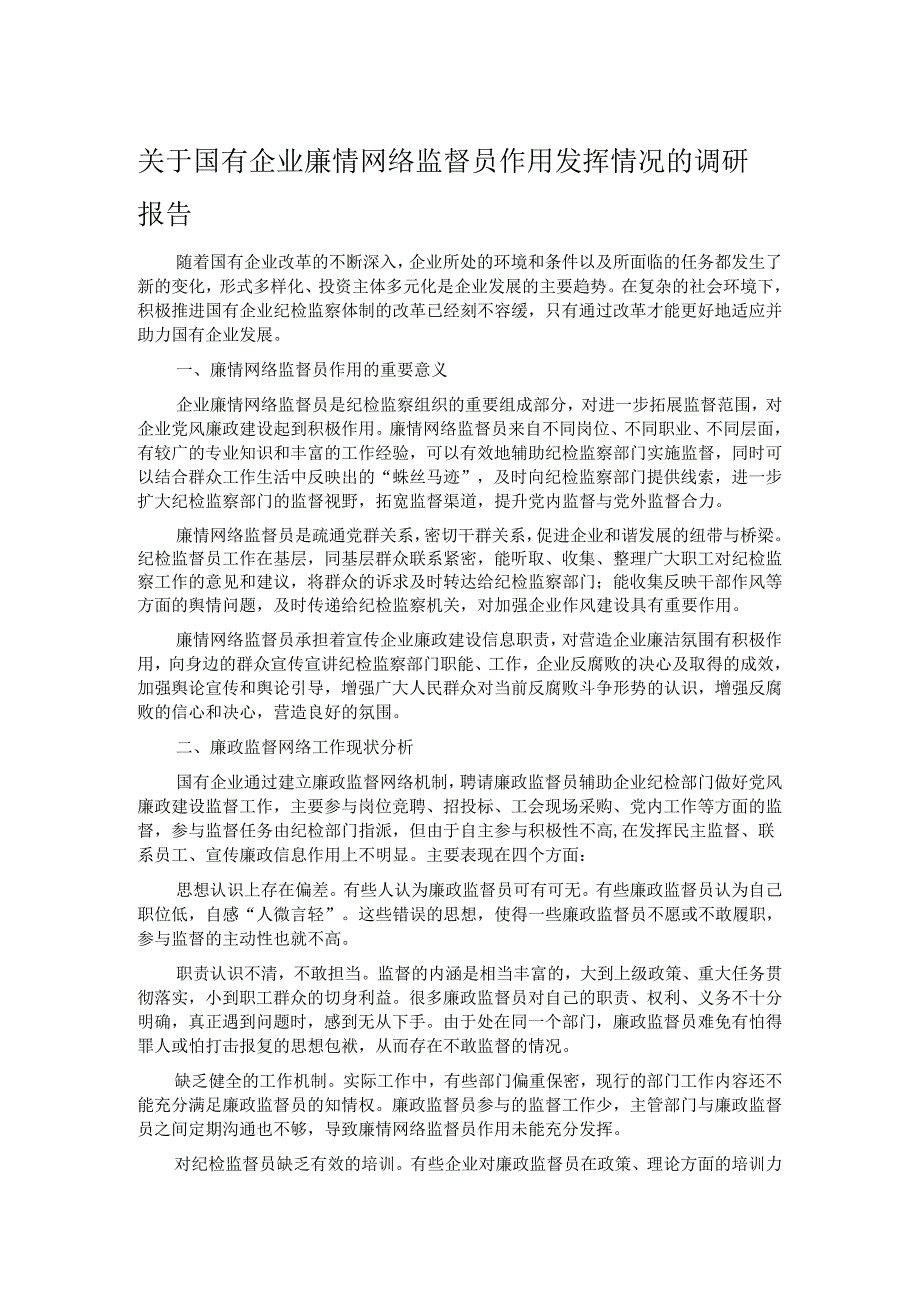 关于国有企业廉情网络监督员作用发挥情况的调研报告

随着国有企业改革的不断深入，企业所处的环境和条件以及所面临的任务都发生了新的变化，形式多样化、投资主体多元化是企业发展的主要趋势。在复杂的社会环境下，积极推进国有企业纪检监察体制的改革已经刻不容缓，只有通过改革才能更好地适应并助力国有企业发展。

一、廉情网络监督员作用的重要意义

企业廉情网络监督员是纪检监察组织的重要组成部分，对进一步拓展监督范围，对企业党风廉政建设起到积极作用。廉情网络监督员来自不同岗位、不同职业、不同层面，有较广的专业知识和丰富的工作经验，可以有效地辅助纪检监察部门实施监督，同时可以结合群众工作生活中反映出的“蛛丝马迹”，及时向纪检监察部门提供线索，进一步扩大纪检监察部门的监督视野，拓宽监督渠道，提升党内监督与党外监督合力。

廉情网络监督员是疏通党群关系，密切干群关系，促进企业和谐发展的纽带与桥梁。纪检监督员工作在基层，同基层群众联系紧密，能听取、收集、整理广大职工对纪检监察工作的意见和建议，将群众的诉求及时转达给纪检监察部门；能收集反映干部作风等方面的舆情问题，及时传递给纪检监察机关，对加强企业作风建设具有重要作用。

廉情网络监督员承担着宣传企业廉政建设信息职责，对营造企业廉洁氛围有积极作用，向身边的群众宣传宣讲纪检监察部门职能、工作，企业反腐败的决心及取得的成效，加强舆论宣传和舆论引导，增强广大人民群众对当前反腐败斗争形势的认识，增强反腐败的信心和决心，营造良好的氛围。

二、廉政监督网络工作现状分析

国有企业通过建立廉政监督网络机制，聘请廉政监督员辅助企业纪检部门做好党风廉政建设监督工作，主要参与岗位竞聘、招投标、工会现场采购、党内工作等方面的监督，参与监督任务由纪检部门指派，但由于自主参与积极性不高，在发挥民主监督、联系员工、宣传廉政信息作用上不明显。主要表现在四个方面：

思想认识上存在偏差。有些人认为廉政监督员可有可无。有些廉政监督员认为自己职位低，自感“人微言轻”。这些错误的思想，使得一些廉政监督员不愿或不敢履职，参与监督的主动性也就不高。

职责认识不清，不敢担当。监督的内涵是相当丰富的，大到上级政策、重大任务贯彻落实，小到职工群众的切身利益。很多廉政监督员对自己的职责、权利、义务不十分明确，真正遇到问题时，感到无从下手。由于处在同一个部门，廉政监督员难免有怕得罪人或怕打击报复的思想包袱，从而存在不敢监督的情况。

缺乏健全的工作机制。实际工作中，有些部门偏重保密，现行的部门工作内容还不能充分满足廉政监督员的知情权。廉政监督员参与的监督工作少，主管部门与廉政监督员之间定期沟通也不够，导致廉情网络监督员作用未能充分发挥。

对纪检监督员缺乏有效的培训。有些企业对廉政监督员在政策、理论方面的培训力